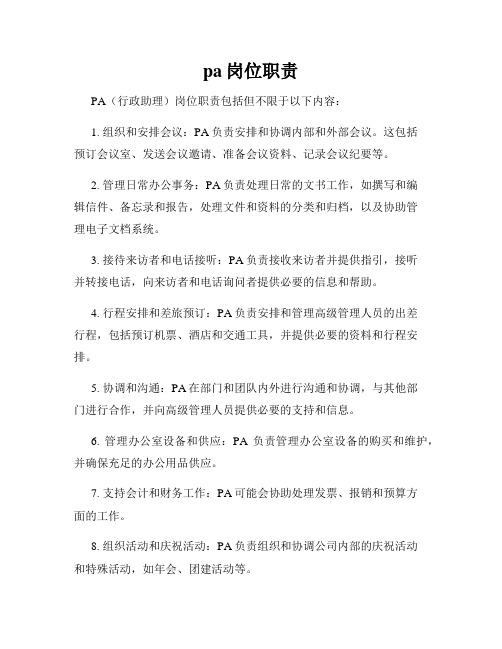 pa 岗位职责

PA（行政助理）岗位职责包括但不限于以下内容：

1. 组织和安排会议：PA 负责安排和协调内部和外部会议。这包括预订会议室、发送会议邀请、准备会议资料、记录会议纪要等。

2. 管理日常办公事务：PA 负责处理日常的文书工作，如撰写和编辑信件、备忘录和报告，处理文件和资料的分类和归档，以及协助管理电子文档系统。

3. 接待来访者和电话接听：PA 负责接收来访者并提供指引，接听并转接电话，向来访者和电话询问者提供必要的信息和帮助。

4. 行程安排和差旅预订：PA 负责安排和管理高级管理人员的出差行程，包括预订机票、酒店和交通工具，并提供必要的资料和行程安排。

5. 协调和沟通：PA 在部门和团队内外进行沟通和协调，与其他部门进行合作，并向高级管理人员提供必要的支持和信息。

6. 管理办公室设备和供应：PA 负责管理办公室设备的购买和维护，并确保充足的办公用品供应。

7. 支持会计和财务工作：PA 可能会协助处理发票、报销和预算方面的工作。

8. 组织活动和庆祝活动：PA 负责组织和协调公司内部的庆祝活动和特殊活动，如年会、团建活动等。